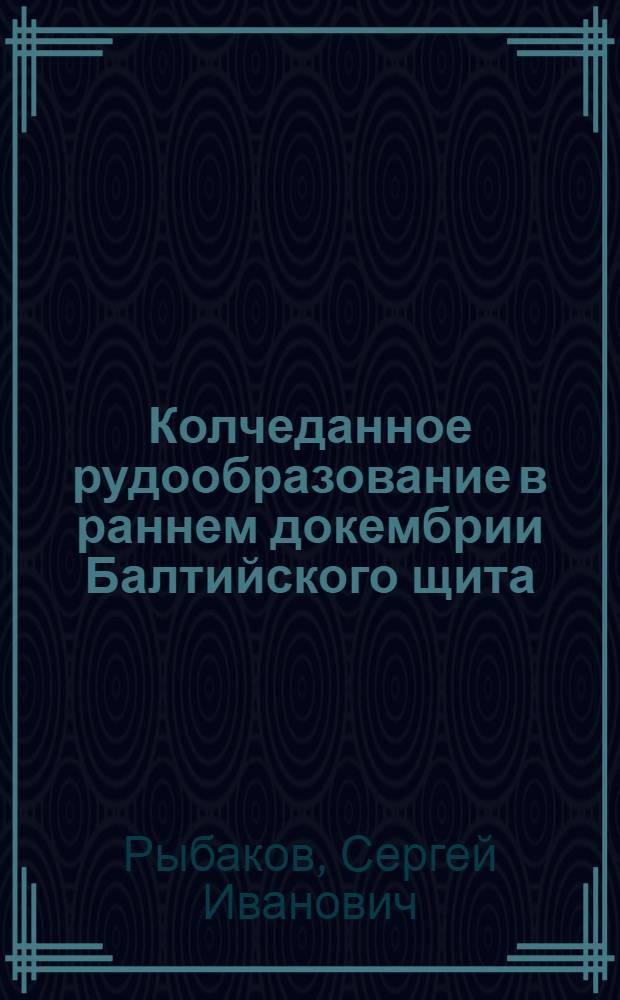 Колчеданное рудообразование в раннем докембрии Балтийского щита

Рыбаков, Сергей Иванович